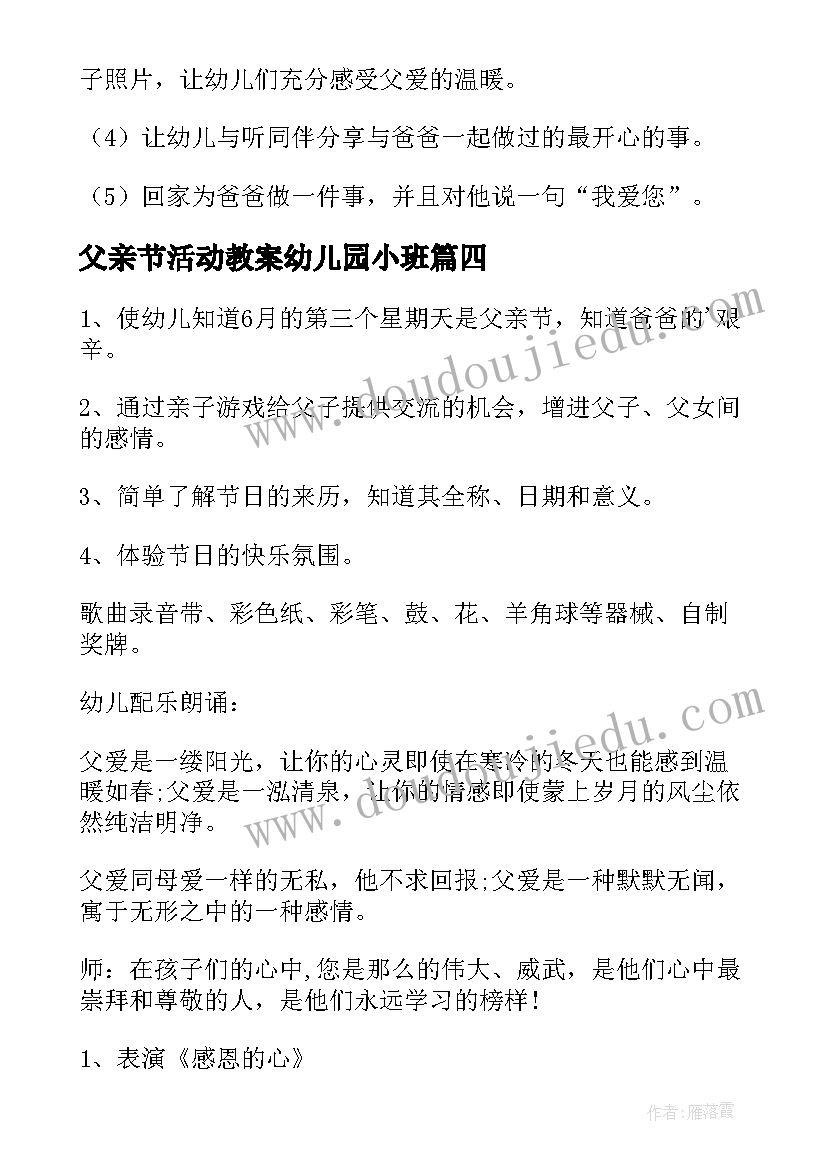 子照片，让幼儿们充分感受父爱的温暖。

（4）让幼儿与听同伴分享与爸爸一起做过的最开心的事。

（5）回家为爸爸做一件事，并且对他说一句“我爱您”。

父亲节活动教案幼儿园小班篇四

1、使幼儿知道6月的第三个星期天是父亲节，知道爸爸的'艰辛。

2、通过亲子游戏给父子提供交流的机会，增进父子、父女间的感情。

3、简单了解节日的来历，知道其全称、日期和意义。

4、体验节日的快乐氛围。

歌曲录音带、彩色纸、彩笔、鼓、花、羊角球等器械、自制奖牌。

幼儿配乐朗诵：

父爱是一缕阳光，让你的心灵即使在寒冷的冬天也能感到温暖如春;父爱是一泓清泉，让你的情感即使蒙上岁月的风尘依然纯洁明净。

父爱同母爱一样的无私，他不求回报;父爱是一种默默无闻，寓于无形之中的一种感情。

师：在孩子们的心中,您是那么的伟大、威武，是他们心中最崇拜和尊敬的人，是他们永远学习的榜样！

1、表演《感恩的心》

www.doudoujiedu.com

www.doudoujiedu.com

作者：雁落霞